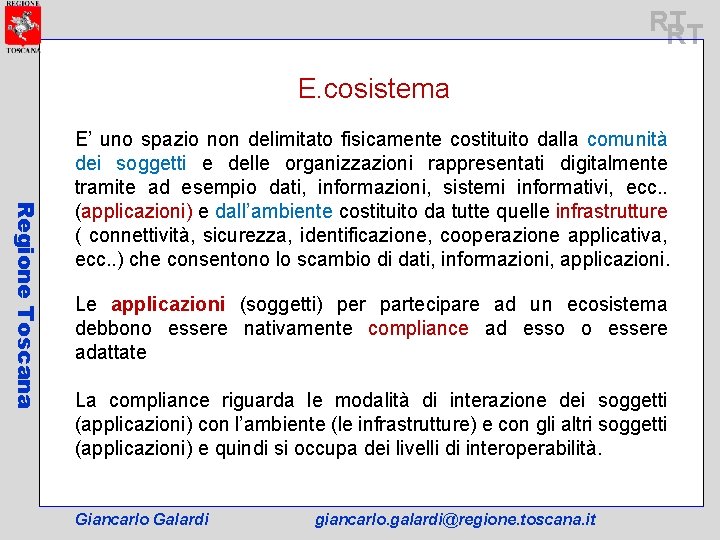 REGIONE TOSCANA

RT RT

Regione Toscana

E.cosistema

E' uno spazio non delimitato fisicamente costituito dalla comunità dei soggetti e delle organizzazioni rappresentati digitalmente tramite ad esempio dati, informazioni, sistemi informativi, ecc.. (applicazioni) e dall'ambiente costituito da tutte quelle infrastrutture ( connettività, sicurezza, identificazione, cooperazione applicativa, ecc..) che consentono lo scambio di dati, informazioni, applicazioni.

Le applicazioni (soggetti) per partecipare ad un ecosistema debbono essere nativamente compliance ad esso o essere adattate

La compliance riguarda le modalità di interazione dei soggetti (applicazioni) con l'ambiente (le infrastrutture) e con gli altri soggetti (applicazioni) e quindi si occupa dei livelli di interoperabilità.

Giancarlo Galardi giancarlo.galardi@regione.toscana.it